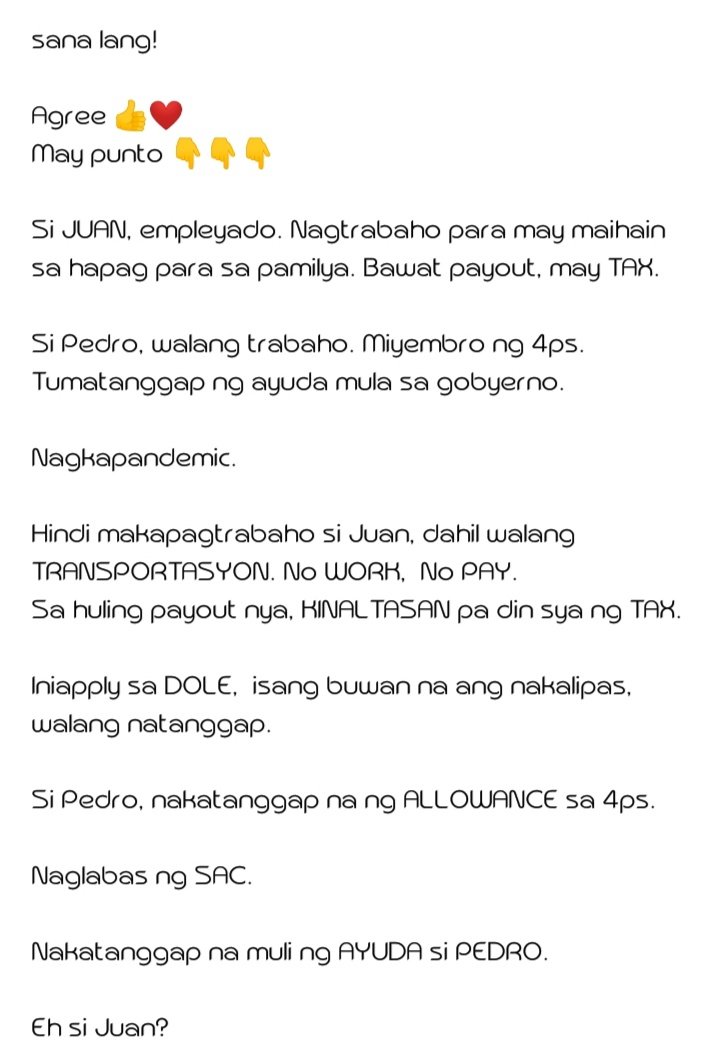 sana lang!

Agree 👍❤️
May punto 👇👇👇

Si JUAN, empleyado. Nagtrabaho para may maihain sa hapag para sa pamilya. Bawat payout, may TAX.

Si Pedro, walang trabaho. Miyembro ng 4ps. Tumatanggap ng ayuda mula sa gobyerno.

Nagkapandemic.

Hindi makapagtrabaho si Juan, dahil walang TRANSPORTASYON. No WORK, No PAY.
Sa huling payout nya, KINALTASAN pa din sya ng TAX.

Iniapply sa DOLE, isang buwan na ang nakalipas, walang natanggap.

Si Pedro, nakatanggap na ng ALLOWANCE sa 4ps.

Naglabas ng SAC.

Nakatanggap na muli ng AYUDA si PEDRO.

Eh si Juan?